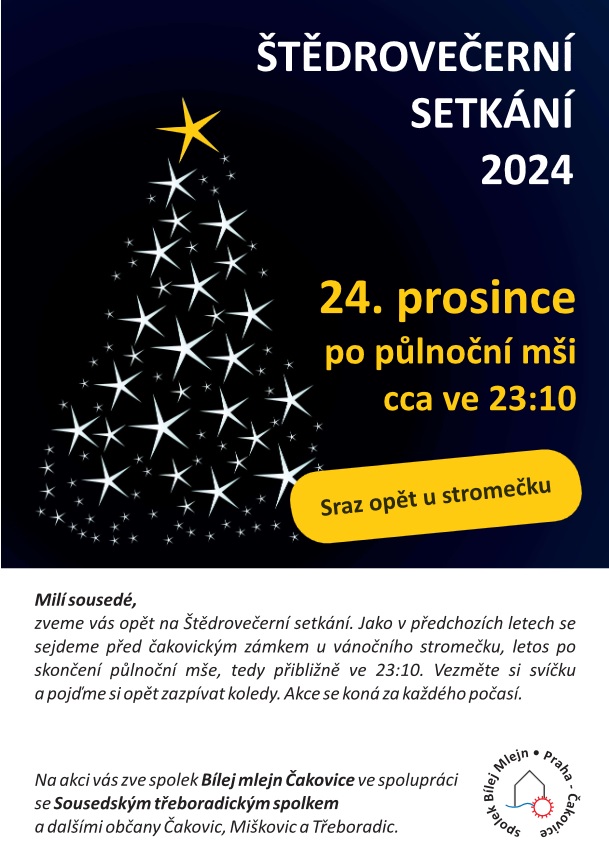 ŠTĚDROVEČERNÍ SETKÁNÍ 2024

24. prosince
po půlnoční mši
cca ve 23:10

Sraz opět u stromečku

Milí sousedé,
zveme vás opět na Štědrovečerní setkání. Jako v předchozích letech se sejdeme před čakovickým zámkem u vánočního stromečku, letos po skončení půlnoční mše, tedy přibližně ve 23:10. Vezměte si svíčku a pojďme si opět zazpívat koledy. Akce se koná za každého počasí.

Na akci vás zve spolek Bílej mlejn Čakovice ve spolupráci se Sousedským třeboradickým spolkem a dalšími občany Čakovic, Miškovic a Třeboradic.

spolek Bílej Mlejn • Praha - Čakovice